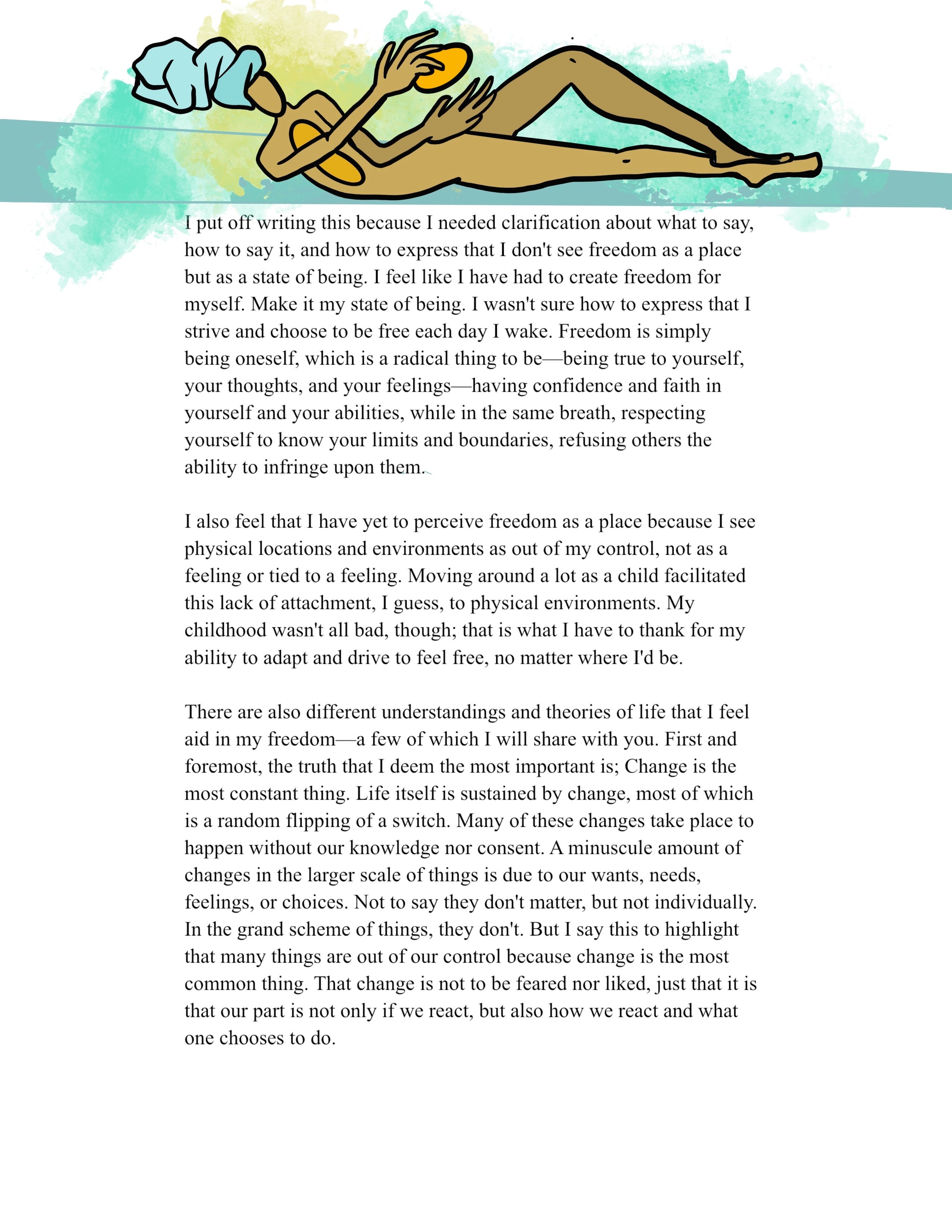 I put off writing this because I needed clarification about what to say, how to say it, and how to express that I don't see freedom as a place but as a state of being. I feel like I have had to create freedom for myself. Make it my state of being. I wasn't sure how to express that I strive and choose to be free each day I wake. Freedom is simply being oneself, which is a radical thing to be—being true to yourself, your thoughts, and your feelings—having confidence and faith in yourself and your abilities, while in the same breath, respecting yourself to know your limits and boundaries, refusing others the ability to infringe upon them.

I also feel that I have yet to perceive freedom as a place because I see physical locations and environments as out of my control, not as a feeling or tied to a feeling. Moving around a lot as a child facilitated this lack of attachment, I guess, to physical environments. My childhood wasn't all bad, though; that is what I have to thank for my ability to adapt and drive to feel free, no matter where I'd be.

There are also different understandings and theories of life that I feel aid in my freedom—a few of which I will share with you. First and foremost, the truth that I deem the most important is; Change is the most constant thing. Life itself is sustained by change, most of which is a random flipping of a switch. Many of these changes take place to happen without our knowledge nor consent. A minuscule amount of changes in the larger scale of things is due to our wants, needs, feelings, or choices. Not to say they don't matter, but not individually. In the grand scheme of things, they don't. But I say this to highlight that many things are out of our control because change is the most common thing. That change is not to be feared nor liked, just that it is that our part is not only if we react, but also how we react and what one chooses to do.